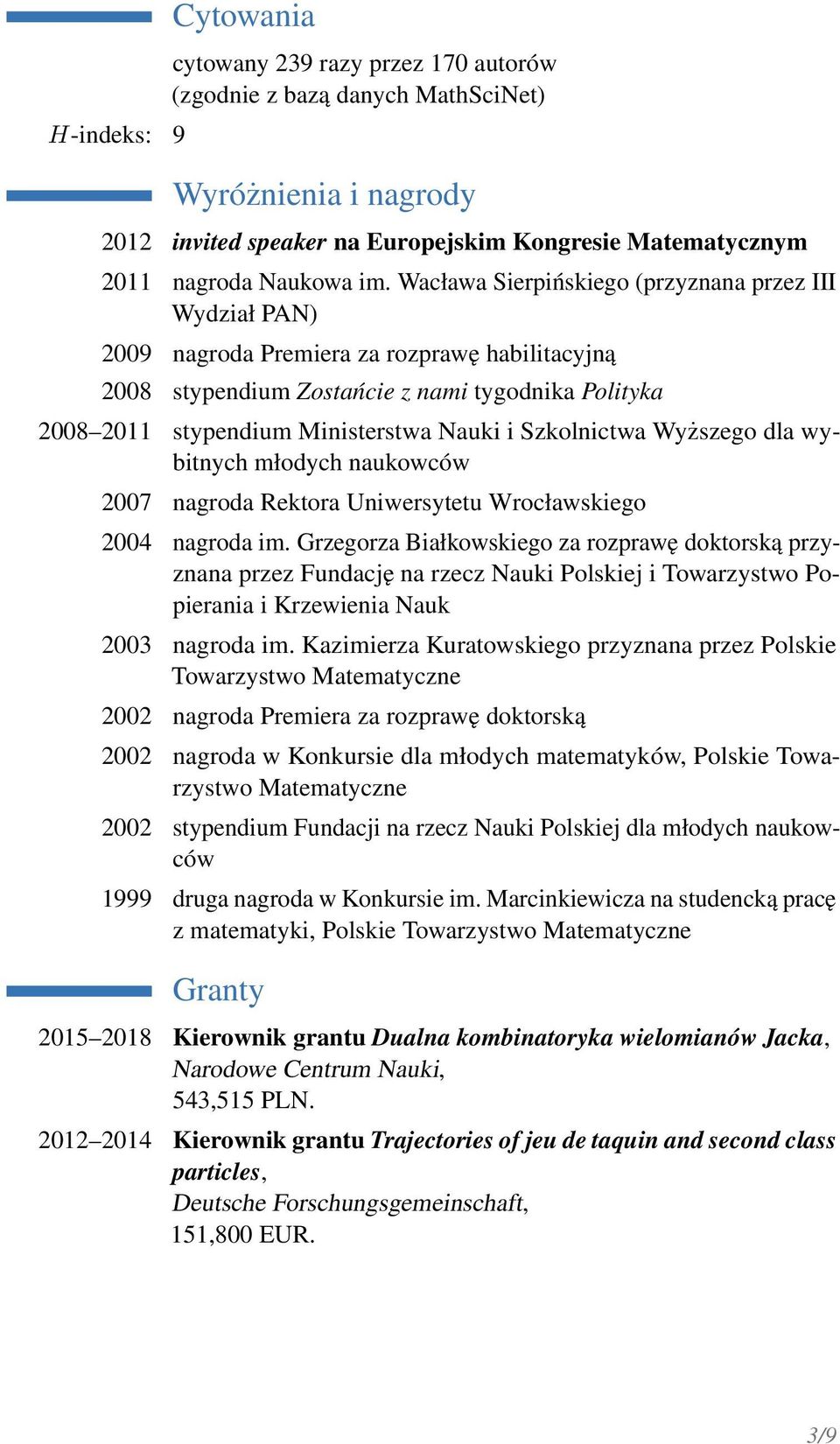 Cytowania

cytowany 239 razy przez 170 autorów (zgodnie z bazą danych MathSciNet)

$H$-indeks: 9

Wyróżnienia i nagrody

2012 invited speaker na Europejskim Kongresie Matematycznym

2011 nagroda Naukowa im. Wacława Sierpińskiego (przyznana przez III Wydział PAN)

2009 nagroda Premiera za rozprawę habilitacyjną

2008 stypendium Zostańcie z nami tygodnika Polityka

2008–2011 stypendium Ministerstwa Nauki i Szkolnictwa Wyższego dla wybitnych młodych naukowców

2007 nagroda Rektora Uniwersytetu Wrocławskiego

2004 nagroda im. Grzegorza Białkowskiego za rozprawę doktorską przyznana przez Fundację na rzecz Nauki Polskiej i Towarzystwo Popierania i Krzewienia Nauk

2003 nagroda im. Kazimierza Kuratowskiego przyznana przez Polskie Towarzystwo Matematyczne

2002 nagroda Premiera za rozprawę doktorską

2002 nagroda w Konkursie dla młodych matematyków, Polskie Towarzystwo Matematyczne

2002 stypendium Fundacji na rzecz Nauki Polskiej dla młodych naukowców

1999 druga nagroda w Konkursie im. Marcinkiewicza na studencką pracę z matematyki, Polskie Towarzystwo Matematyczne

Granty

2015–2018 Kierownik grantu Dualna kombinatoryka wielomianów Jacka, Narodowe Centrum Nauki, 543,515 PLN.

2012–2014 Kierownik grantu Trajectories of jeu de taquin and second class particles, Deutsche Forschungsgemeinschaft, 151,800 EUR.

3/9